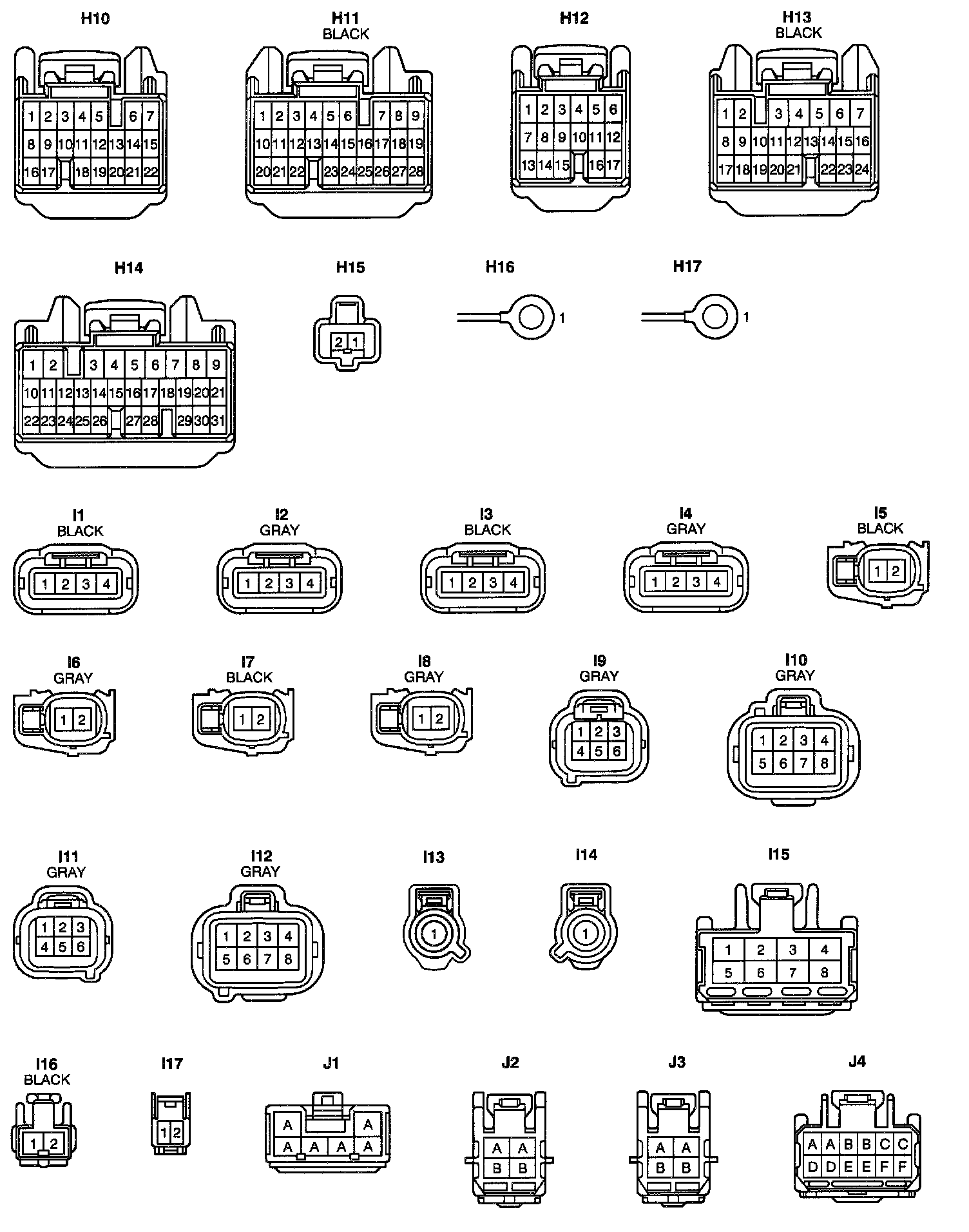 H10
1 2 3 4 5 6 7
8 9 10 11 12 13 14 15
16 17 18 19 20 21 22

H11
BLACK
1 2 3 4 5 6 7 8 9
10 11 12 13 14 15 16 17 18 19
20 21 22 23 24 25 26 27 28

H12
1 2 3 4 5 6
7 8 9 10 11 12
13 14 15 16 17

H13
BLACK
1 2 3 4 5 6 7
8 9 10 11 12 13 14 15 16
17 18 19 20 21 22 23 24

H14
1 2 3 4 5 6 7 8 9
10 11 12 13 14 15 16 17 18 19 20 21
22 23 24 25 26 27 28 29 30 31

H15
2 1

H16
1

H17
1

I1
BLACK
1 2 3 4

I2
GRAY
1 2 3 4

I3
BLACK
1 2 3 4

I4
GRAY
1 2 3 4

I5
BLACK
1 2

I6
GRAY
1 2

I7
BLACK
1 2

I8
GRAY
1 2

I9
GRAY
1 2 3
4 5 6

I10
GRAY
1 2 3 4
5 6 7 8

I11
GRAY
1 2 3
4 5 6

I12
GRAY
1 2 3 4
5 6 7 8

I13
1

I14
1

I15
1 2 3 4
5 6 7 8

I16
BLACK
1 2

I17
1 2

J1
A A
A A A A

J2
A A
B B

J3
A A
B B

J4
A A B B C C
D D E E F F